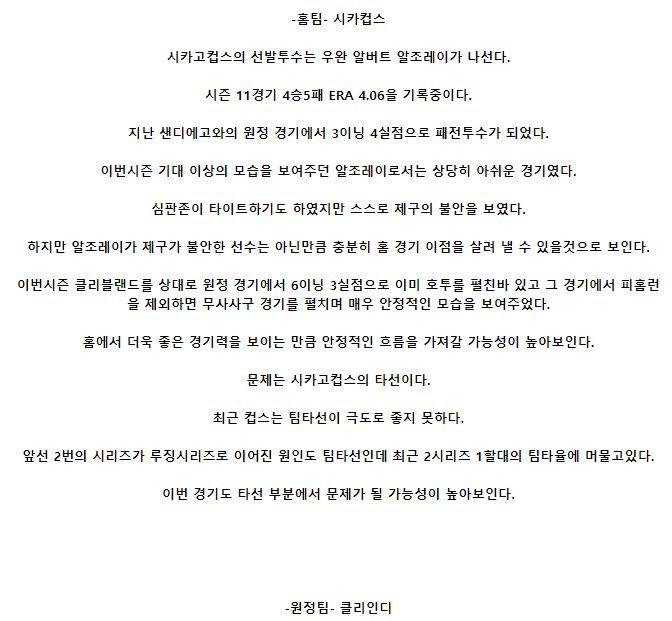 -홈팀- 시카컵스

시카고컵스의 선발투수는 우완 알버트 알조레이가 나선다.

시즌 11경기 4승5패 ERA 4.06을 기록중이다.

지난 샌디에고와의 원정 경기에서 3이닝 4실점으로 패전투수가 되었다.

이번시즌 기대 이상의 모습을 보여주던 알조레이로서는 상당히 아쉬운 경기였다.

심판존이 타이트하기도 하였지만 스스로 제구의 불안을 보였다.

하지만 알조레이가 제구가 불안한 선수는 아닌만큼 충분히 홈 경기 이점을 살려 낼 수 있을것으로 보인다.

이번시즌 클리블랜드를 상대로 원정 경기에서 6이닝 3실점으로 이미 호투를 펼친바 있고 그 경기에서 피홈런을 제외하면 무사사구 경기를 펼치며 매우 안정적인 모습을 보여주었다.

홈에서 더욱 좋은 경기력을 보이는 만큼 안정적인 흐름을 가져갈 가능성이 높아보인다.

문제는 시카고컵스의 타선이다.

최근 컵스는 팀타선이 극도로 좋지 못하다.

앞선 2번의 시리즈가 루징시리즈로 이어진 원인도 팀타선인데 최근 2시리즈 1할대의 팀타율에 머물고있다.

이번 경기도 타선 부분에서 문제가 될 가능성이 높아보인다.

-원정팀- 클리인디